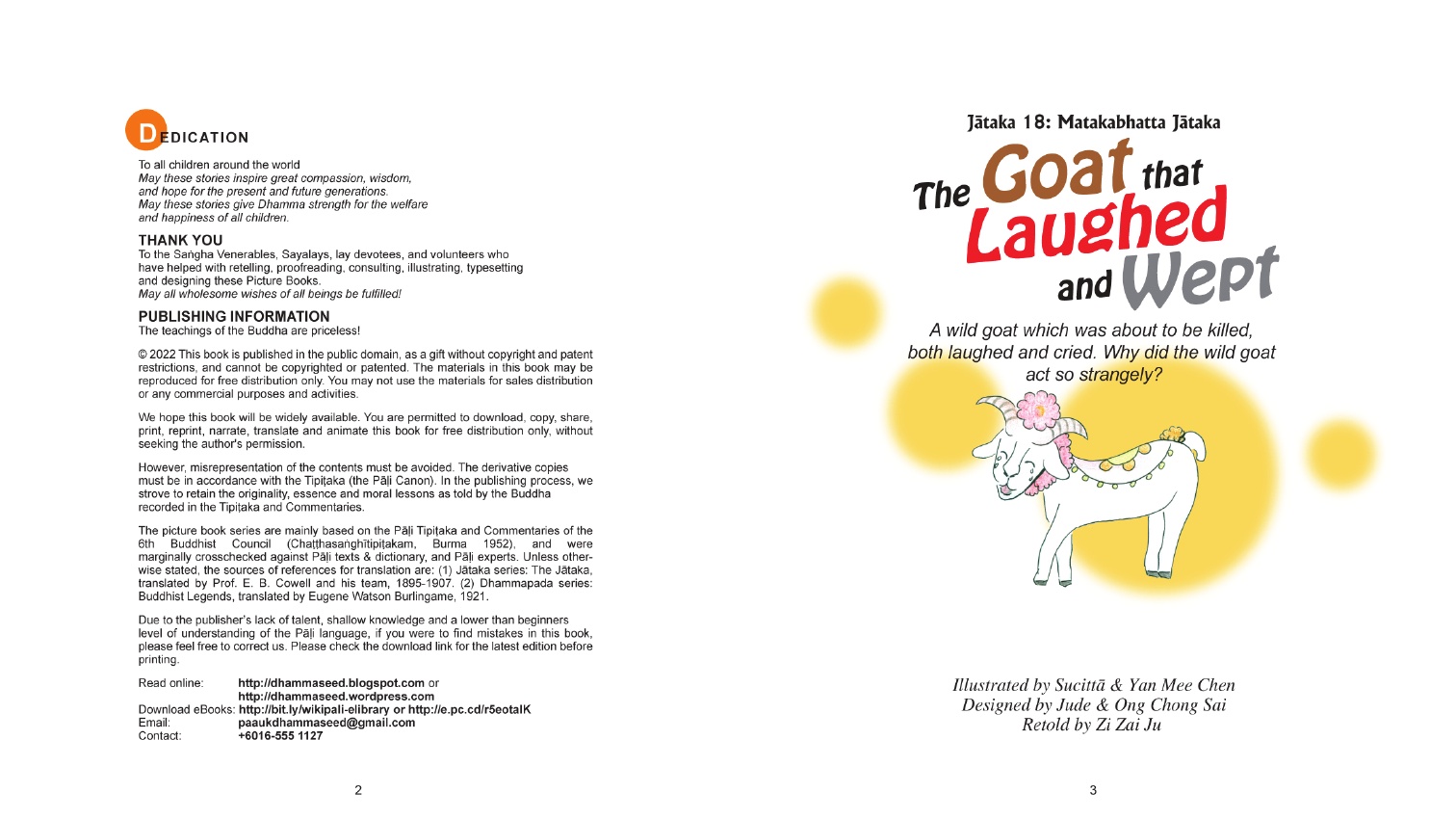 DEDICATION

To all children around the world
May these stories inspire great compassion, wisdom, and hope for the present and future generations.
May these stories give Dhamma strength for the welfare and happiness of all children.

THANK YOU
To the Saṅgha Venerables, Sayalays, lay devotees, and volunteers who have helped with retelling, proofreading, consulting, illustrating, typesetting and designing these Picture Books.
May all wholesome wishes of all beings be fulfilled!

PUBLISHING INFORMATION
The teachings of the Buddha are priceless!

© 2022 This book is published in the public domain, as a gift without copyright and patent restrictions, and cannot be copyrighted or patented. The materials in this book may be reproduced for free distribution only. You may not use the materials for sales distribution or any commercial purposes and activities.

We hope this book will be widely available. You are permitted to download, copy, share, print, reprint, narrate, translate and animate this book for free distribution only, without seeking the author's permission.

However, misrepresentation of the contents must be avoided. The derivative copies must be in accordance with the Tipiṭaka (the Pāḷi Canon). In the publishing process, we strove to retain the originality, essence and moral lessons as told by the Buddha recorded in the Tipiṭaka and Commentaries.

The picture book series are mainly based on the Pāḷi Tipiṭaka and Commentaries of the 6th Buddhist Council (Chaṭṭhasaṅghītipiṭakam, Burma 1952), and were marginally crosschecked against Pāḷi texts & dictionary, and Pāḷi experts. Unless otherwise stated, the sources of references for translation are: (1) Jātaka series: The Jātaka, translated by Prof. E. B. Cowell and his team, 1895-1907. (2) Dhammapada series: Buddhist Legends, translated by Eugene Watson Burlingame, 1921.

Due to the publisher's lack of talent, shallow knowledge and a lower than beginners level of understanding of the Pāḷi language, if you were to find mistakes in this book, please feel free to correct us. Please check the download link for the latest edition before printing.

Read online: http://dhammaseed.blogspot.com or http://dhammaseed.wordpress.com
Download eBooks: http://bit.ly/wikipali-elibrary or http://e.pc.cd/r5eotalK
Email: paaukdhammaseed@gmail.com
Contact: +6016-555 1127

2

Jātaka 18: Matakabhatta Jātaka

The Goat that Laughed and Wept

A wild goat which was about to be killed, both laughed and cried. Why did the wild goat act so strangely?

Illustrated by Sucittā & Yan Mee Chen
Designed by Jude & Ong Chong Sai
Retold by Zi Zai Ju

3